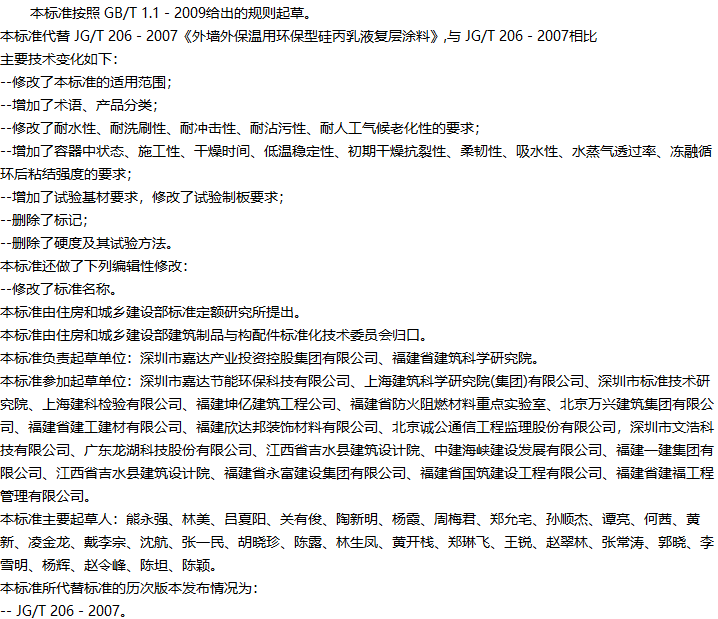 本标准按照 GB/T 1.1 - 2009给出的规则起草。
本标准代替 JG/T 206 - 2007《外墙外保温用环保型硅丙乳液复层涂料》,与 JG/T 206 - 2007相比主要技术变化如下：
--修改了本标准的适用范围；
--增加了术语、产品分类；
--修改了耐水性、耐洗刷性、耐冲击性、耐沾污性、耐人工气候老化性的要求；
--增加了容器中状态、施工性、干燥时间、低温稳定性、初期干燥抗裂性、柔韧性、吸水性、水蒸气透过率、冻融循环后粘结强度的要求；
--增加了试验基材要求，修改了试验制板要求；
--删除了标记；
--删除了硬度及其试验方法。
本标准还做了下列编辑性修改：
--修改了标准名称。
本标准由住房和城乡建设部标准定额研究所提出。
本标准由住房和城乡建设部建筑制品与构配件标准化技术委员会归口。
本标准负责起草单位：深圳市嘉达产业投资控股集团有限公司、福建省建筑科学研究院。
本标准参加起草单位：深圳市嘉达节能环保科技有限公司、上海建筑科学研究院(集团)有限公司、深圳市标准技术研究院、上海建科检验有限公司、福建坤亿建筑工程公司、福建省防火阻燃材料重点实验室、北京万兴建筑集团有限公司、福建省建工建材有限公司、福建欣达邦装饰材料有限公司、北京诚公通信工程监理股份有限公司，深圳市文浩科技有限公司、广东龙湖科技股份有限公司、江西省吉水县建筑设计院、中建海峡建设发展有限公司、福建一建集团有限公司、江西省吉水县建筑设计院、福建省永富建设集团有限公司、福建省国筑建设工程有限公司、福建省建福工程管理有限公司。
本标准主要起草人：熊永强、林美、吕夏阳、关有俊、陶新明、杨霞、周梅君、郑允宅、孙顺杰、谭亮、何茜、黄新、凌金龙、戴李宗、沈航、张一民、胡晓珍、陈露、林生凤、黄开栈、郑琳飞、王锐、赵翠林、张常涛、郭晓、李雪明、杨辉、赵令峰、陈坦、陈颖。
本标准所代替标准的历次版本发布情况为：
-- JG/T 206 - 2007。